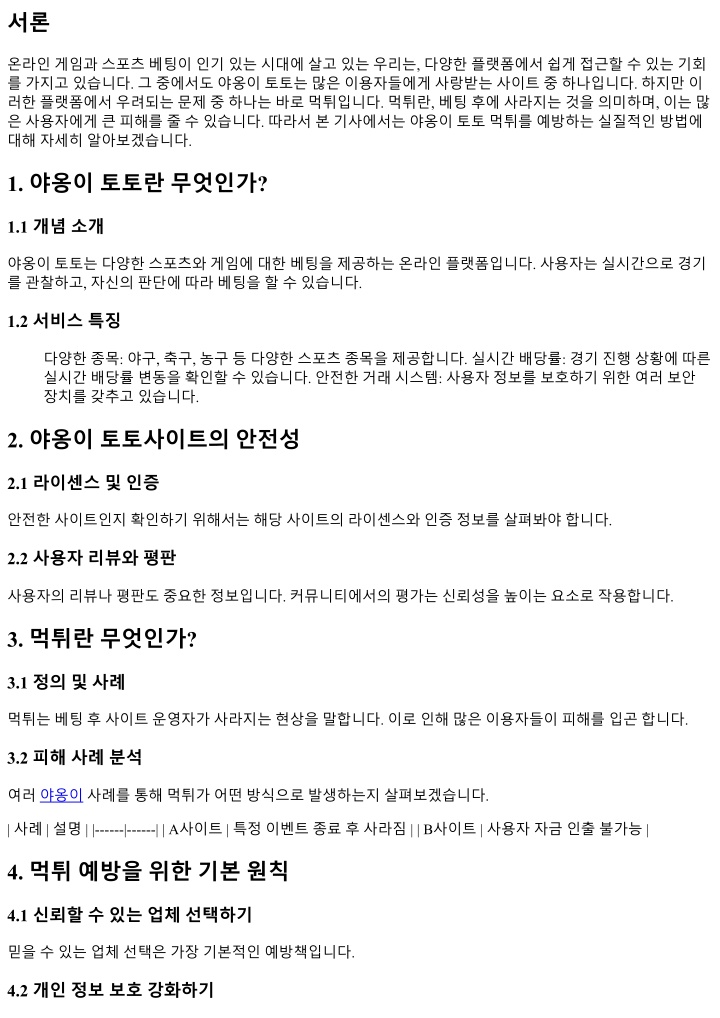 서론

온라인 게임과 스포츠 베팅이 인기 있는 시대에 살고 있는 우리는, 다양한 플랫폼에서 쉽게 접근할 수 있는 기회를 가지고 있습니다. 그 중에서도 야옹이 토토는 많은 이용자들에게 사랑받는 사이트 중 하나입니다. 하지만 이러한 플랫폼에서 우려되는 문제 중 하나는 바로 먹튀입니다. 먹튀란, 베팅 후에 사라지는 것을 의미하며, 이는 많은 사용자에게 큰 피해를 줄 수 있습니다. 따라서 본 기사에서는 야옹이 토토 먹튀를 예방하는 실질적인 방법에 대해 자세히 알아보겠습니다.

1. 야옹이 토토란 무엇인가?

1.1 개념 소개

야옹이 토토는 다양한 스포츠와 게임에 대한 베팅을 제공하는 온라인 플랫폼입니다. 사용자는 실시간으로 경기를 관찰하고, 자신의 판단에 따라 베팅을 할 수 있습니다.

1.2 서비스 특징

다양한 종목: 야구, 축구, 농구 등 다양한 스포츠 종목을 제공합니다. 실시간 배당률: 경기 진행 상황에 따른 실시간 배당률 변동을 확인할 수 있습니다. 안전한 거래 시스템: 사용자 정보를 보호하기 위한 여러 보안 장치를 갖추고 있습니다.

2. 야옹이 토토사이트의 안전성

2.1 라이센스 및 인증

안전한 사이트인지 확인하기 위해서는 해당 사이트의 라이센스와 인증 정보를 살펴봐야 합니다.

2.2 사용자 리뷰와 평판

사용자의 리뷰나 평판도 중요한 정보입니다. 커뮤니티에서의 평가는 신뢰성을 높이는 요소로 작용합니다.

3. 먹튀란 무엇인가?

3.1 정의 및 사례

먹튀는 베팅 후 사이트 운영자가 사라지는 현상을 말합니다. 이로 인해 많은 이용자들이 피해를 입곤 합니다.

3.2 피해 사례 분석

여러 야옹이 사례를 통해 먹튀가 어떤 방식으로 발생하는지 살펴보겠습니다.

| 사례 | 설명 | |------|------| | A사이트 | 특정 이벤트 종료 후 사라짐 | | B사이트 | 사용자 자금 인출 불가능 |

4. 먹튀 예방을 위한 기본 원칙

4.1 신뢰할 수 있는 업체 선택하기

믿을 수 있는 업체 선택은 가장 기본적인 예방책입니다.

4.2 개인 정보 보호 강화하기